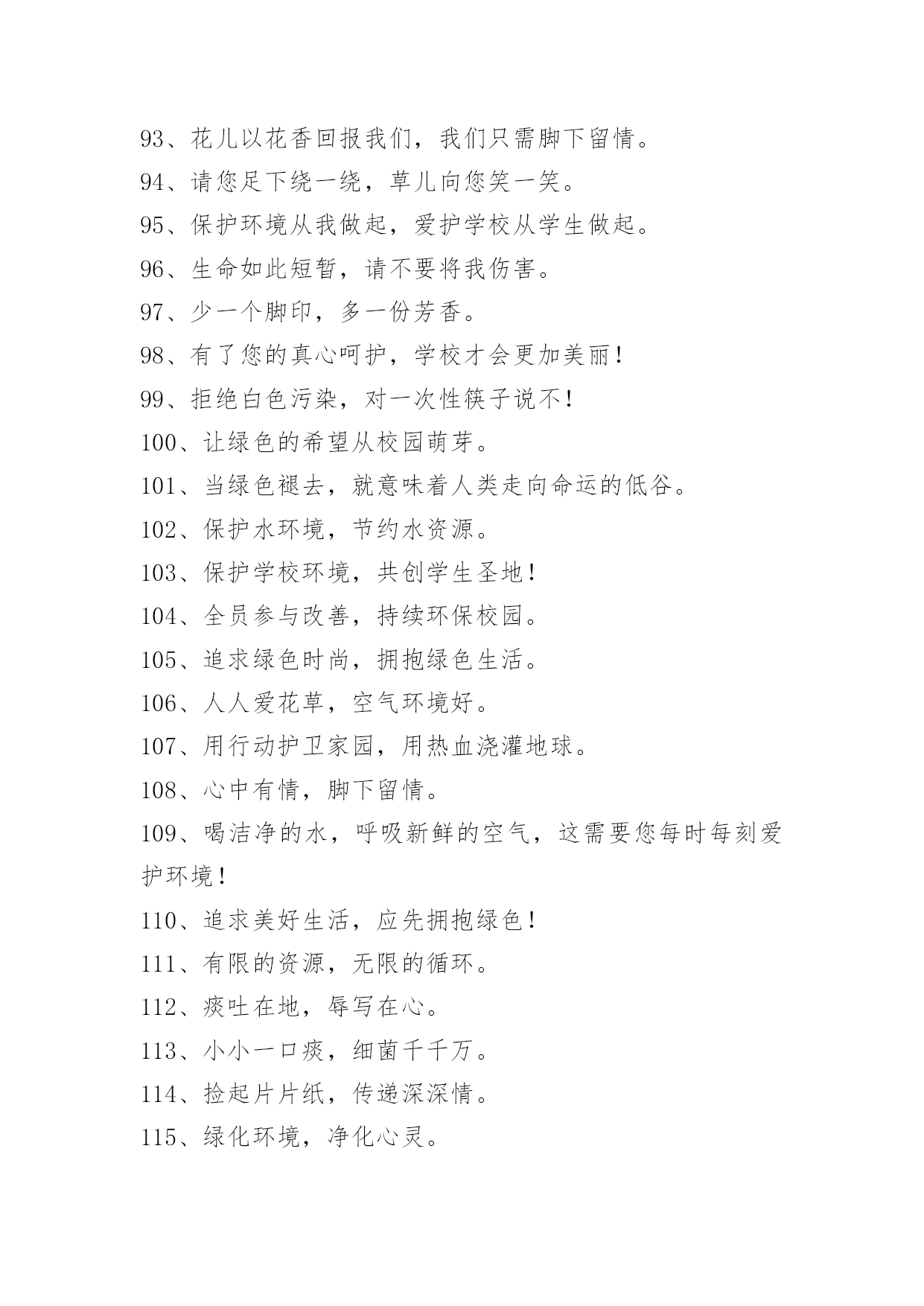 93、花儿以花香回报我们，我们只需脚下留情。

94、请您足下绕一绕，草儿向您笑一笑。

95、保护环境从我做起，爱护学校从学生做起。

96、生命如此短暂，请不要将我伤害。

97、少一个脚印，多一份芳香。

98、有了您的真心呵护，学校才会更加美丽！

99、拒绝白色污染，对一次性筷子说不！

100、让绿色的希望从校园萌芽。

101、当绿色褪去，就意味着人类走向命运的低谷。

102、保护水环境，节约水资源。

103、保护学校环境，共创学生圣地！

104、全员参与改善，持续环保校园。

105、追求绿色时尚，拥抱绿色生活。

106、人人爱花草，空气环境好。

107、用行动护卫家园，用热血浇灌地球。

108、心中有情，脚下留情。

109、喝洁净的水，呼吸新鲜的空气，这需要您每时每刻爱护环境！

110、追求美好生活，应先拥抱绿色！

111、有限的资源，无限的循环。

112、痰吐在地，辱写在心。

113、小小一口痰，细菌千千万。

114、捡起片片纸，传递深深情。

115、绿化环境，净化心灵。